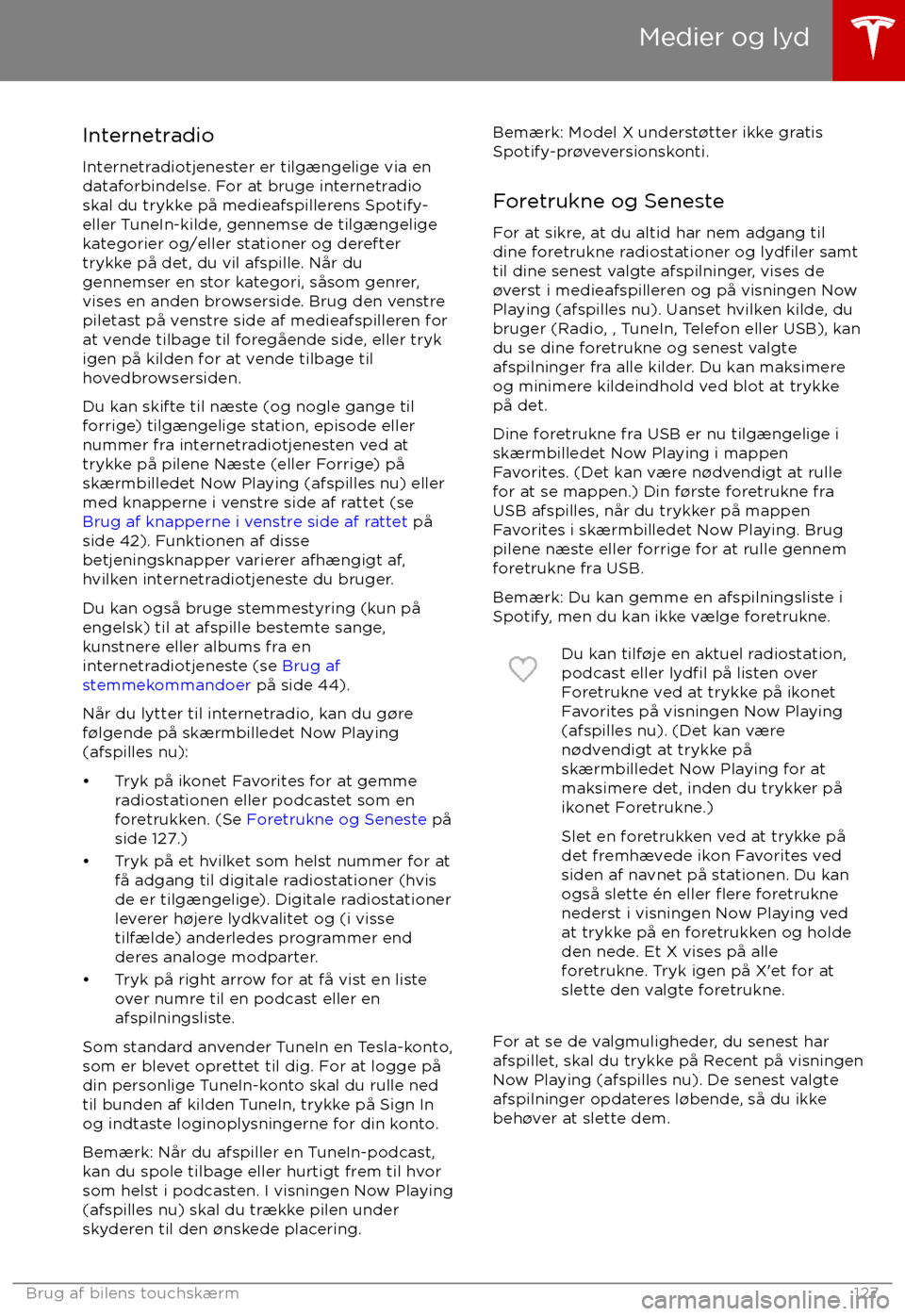 Medier og lyd

Internetradio

Internetradiotjenester er tilgængelige via en dataforbindelse. For at bruge internetradio skal du trykke på medieafspillerens Spotify- eller TuneIn-kilde, gennemse de tilgængelige kategorier og/eller stationer og derefter trykke på det, du vil afspille. Når du gennemser en stor kategori, såsom genrer, vises en anden browserside. Brug den venstre piletast på venstre side af medieafspilleren for at vende tilbage til foregående side, eller tryk igen på kilden for at vende tilbage til hovedbrowsersiden.

Du kan skifte til næste (og nogle gange til forrige) tilgængelige station, episode eller nummer fra internetradiotjenesten ved at trykke på pilene Næste (eller Forrige) på skærmbilledet Now Playing (afspilles nu) eller med knapperne i venstre side af rattet (se Brug af knapperne i venstre side af rattet på side 42). Funktionen af disse betjeningsknapper varierer afhængigt af, hvilken internetradiotjeneste du bruger.

Du kan også bruge stemmestyring (kun på engelsk) til at afspille bestemte sange, kunstnere eller albums fra en internetradiotjeneste (se Brug af stemmekommandoer på side 44).

Når du lytter til internetradio, kan du gøre følgende på skærmbilledet Now Playing (afspilles nu):

• Tryk på ikonet Favorites for at gemme radiostationen eller podcastet som en foretrukken. (Se Foretrukne og Seneste på side 127.)
• Tryk på et hvilket som helst nummer for at få adgang til digitale radiostationer (hvis de er tilgængelige). Digitale radiostationer leverer højere lydkvalitet og (i visse tilfælde) anderledes programmer end deres analoge modparter.
• Tryk på right arrow for at få vist en liste over numre til en podcast eller en afspilningsliste.

Som standard anvender TuneIn en Tesla-konto, som er blevet oprettet til dig. For at logge på din personlige TuneIn-konto skal du rulle ned til bunden af kilden TuneIn, trykke på Sign In og indtaste loginoplysningerne for din konto.

Bemærk: Når du afspiller en TuneIn-podcast, kan du spole tilbage eller hurtigt frem til hvor som helst i podcasten. I visningen Now Playing (afspilles nu) skal du trække pilen under skyderen til den ønskede placering.

Bemærk: Model X understøtter ikke gratis Spotify-prøveversionskonti.

Foretrukne og Seneste

For at sikre, at du altid har nem adgang til dine foretrukne radiostationer og lydfiler samt til dine senest valgte afspilninger, vises de øverst i medieafspilleren og på visningen Now Playing (afspilles nu). Uanset hvilken kilde, du bruger (Radio, , TuneIn, Telefon eller USB), kan du se dine foretrukne og senest valgte afspilninger fra alle kilder. Du kan maksimere og minimere kildeindhold ved blot at trykke på det.

Dine foretrukne fra USB er nu tilgængelige i skærmbilledet Now Playing i mappen Favorites. (Det kan være nødvendigt at rulle for at se mappen.) Din første foretrukne fra USB afspilles, når du trykker på mappen Favorites i skærmbilledet Now Playing. Brug pilene næste eller forrige for at rulle gennem foretrukne fra USB.

Bemærk: Du kan gemme en afspilningsliste i Spotify, men du kan ikke vælge foretrukne.

Du kan tilføje en aktuel radiostation, podcast eller lydfil på listen over Foretrukne ved at trykke på ikonet Favorites på visningen Now Playing (afspilles nu). (Det kan være nødvendigt at trykke på skærmbilledet Now Playing for at maksimere det, inden du trykker på ikonet Foretrukne.)

Slet en foretrukken ved at trykke på det fremhævede ikon Favorites ved siden af navnet på stationen. Du kan også slette én eller flere foretrukne nederst i visningen Now Playing ved at trykke på en foretrukken og holde den nede. Et X vises på alle foretrukne. Tryk igen på X'et for at slette den valgte foretrukne.

For at se de valgmuligheder, du senest har afspillet, skal du trykke på Recent på visningen Now Playing (afspilles nu). De senest valgte afspilninger opdateres løbende, så du ikke behøver at slette dem.

Brug af bilens touchskærm 127

carmanualsonline.info